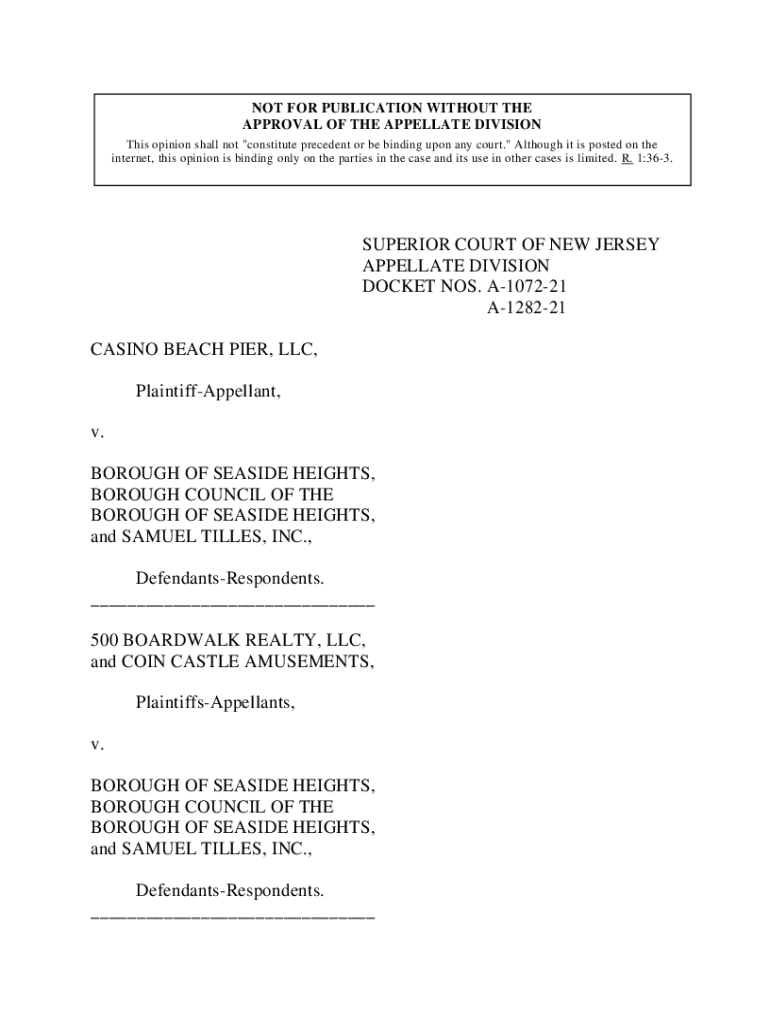 NOT FOR PUBLICATION WITHOUT THE APPROVAL OF THE APPELLATE DIVISION

This opinion shall not "constitute precedent or be binding upon any court." Although it is posted on the internet, this opinion is binding only on the parties in the case and its use in other cases is limited. R. 1:36-3.

SUPERIOR COURT OF NEW JERSEY
APPELLATE DIVISION
DOCKET NOS. A-1072-21
A-1282-21

CASINO BEACH PIER, LLC,

Plaintiff-Appellant,

v.

BOROUGH OF SEASIDE HEIGHTS, BOROUGH COUNCIL OF THE BOROUGH OF SEASIDE HEIGHTS, and SAMUEL TILLES, INC.,

Defendants-Respondents.
______________________________

500 BOARDWALK REALTY, LLC, and COIN CASTLE AMUSEMENTS,

Plaintiffs-Appellants,

v.

BOROUGH OF SEASIDE HEIGHTS, BOROUGH COUNCIL OF THE BOROUGH OF SEASIDE HEIGHTS, and SAMUEL TILLES, INC.,

Defendants-Respondents.
______________________________